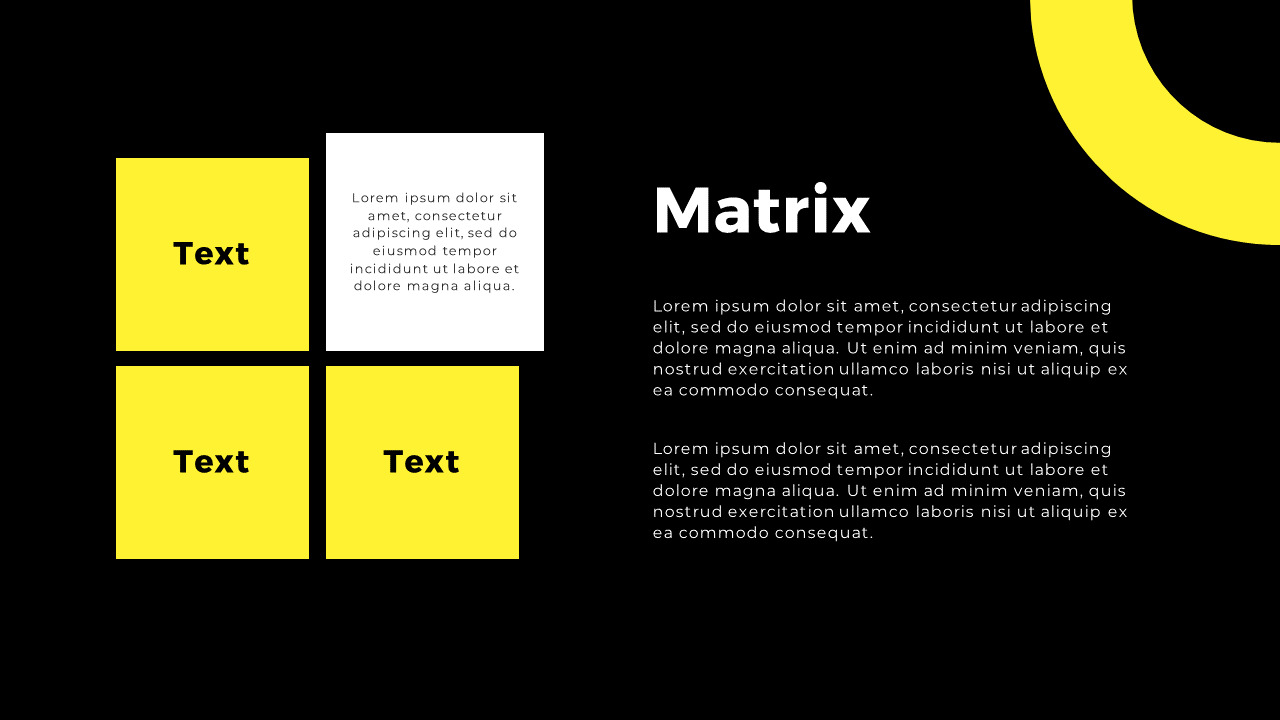 Text

Lorem ipsum dolor sit amet, consectetur adipiscing elit, sed do eiusmod tempor incididunt ut labore et dolore magna aliqua.

Text

Text

Matrix

Lorem ipsum dolor sit amet, consectetur adipiscing elit, sed do eiusmod tempor incididunt ut labore et dolore magna aliqua. Ut enim ad minim veniam, quis nostrud exercitation ullamco laboris nisi ut aliquip ex ea commodo consequat.

Lorem ipsum dolor sit amet, consectetur adipiscing elit, sed do eiusmod tempor incididunt ut labore et dolore magna aliqua. Ut enim ad minim veniam, quis nostrud exercitation ullamco laboris nisi ut aliquip ex ea commodo consequat.